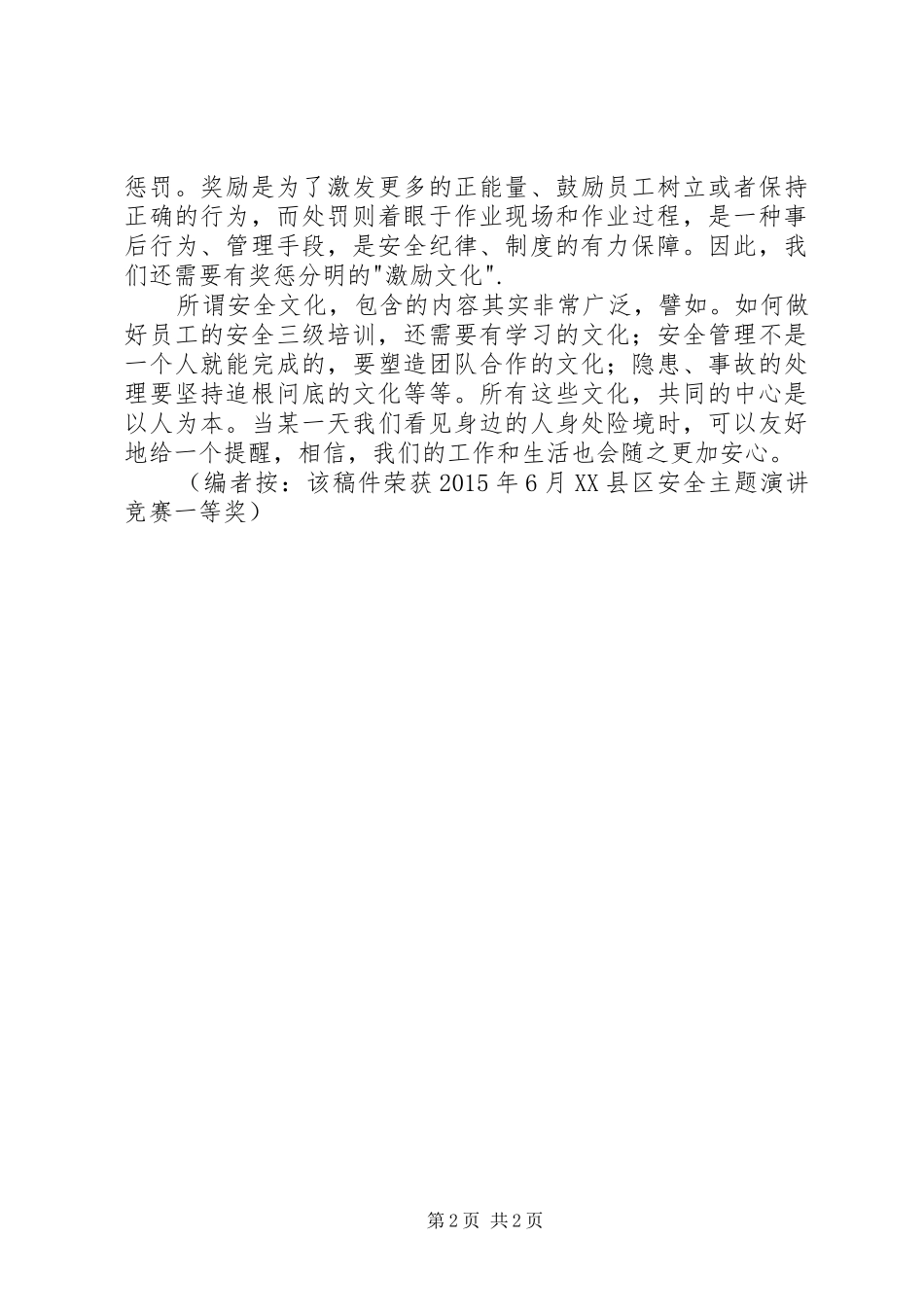 惩罚。奖励是为了激发更多的正能量、鼓励员工树立或者保持正确的行为，而处罚则着眼于作业现场和作业过程，是一种事后行为、管理手段，是安全纪律、制度的有力保障。因此，我们还需要有奖惩分明的"激励文化".

所谓安全文化，包含的内容其实非常广泛，譬如。如何做好员工的安全三级培训，还需要有学习的文化；安全管理不是一个人就能完成的，要塑造团队合作的文化；隐患、事故的处理要坚持追根问底的文化等等。所有这些文化，共同的中心是以人为本。当某一天我们看见身边的人身处险境时，可以友好地给一个提醒，相信，我们的工作和生活也会随之更加安心。

（编者按：该稿件荣获2015年6月XX县区安全主题演讲竞赛一等奖）

第2页 共2页